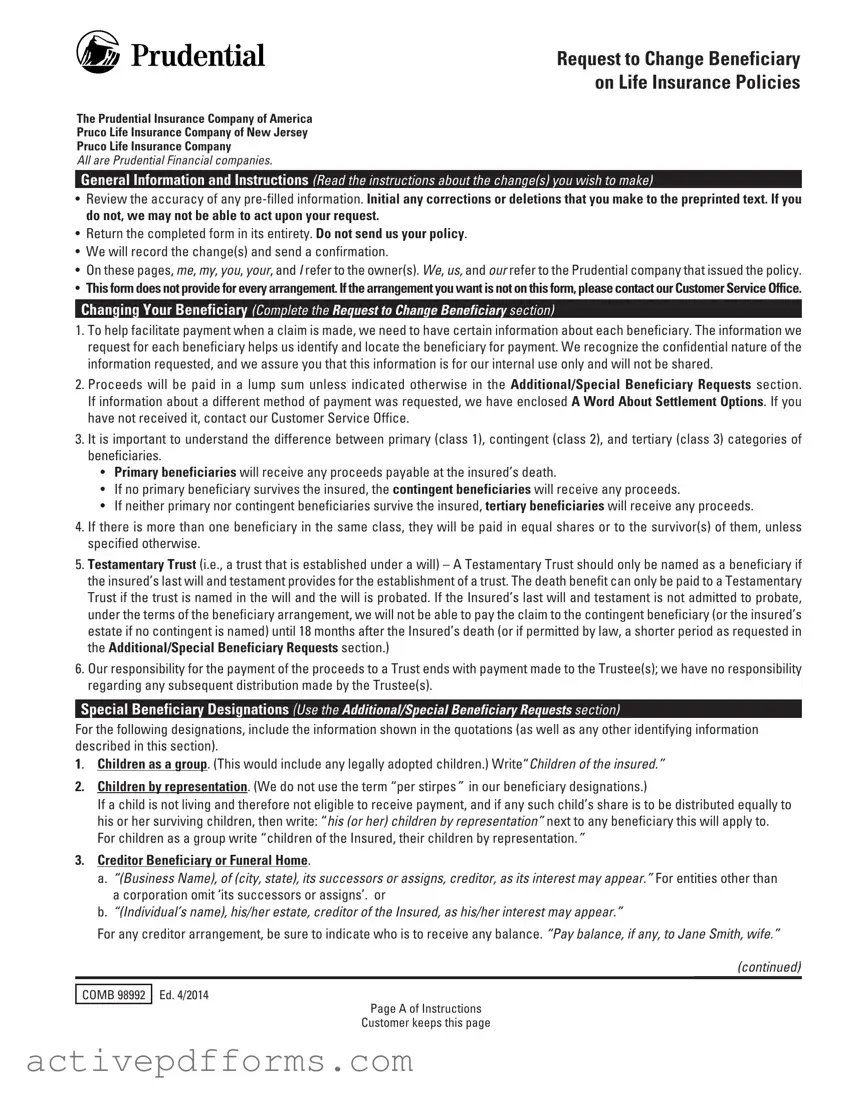 Prudential

Request to Change Beneficiary on Life Insurance Policies

The Prudential Insurance Company of America
Pruco Life Insurance Company of New Jersey
Pruco Life Insurance Company
All are Prudential Financial companies.

General Information and Instructions (Read the instructions about the change(s) you wish to make)

• Review the accuracy of any pre-filled information. Initial any corrections or deletions that you make to the preprinted text. If you do not, we may not be able to act upon your request.
• Return the completed form in its entirety. Do not send us your policy.
• We will record the change(s) and send a confirmation.
• On these pages, me, my, you, your, and I refer to the owner(s). We, us, and our refer to the Prudential company that issued the policy.
• This form does not provide for every arrangement. If the arrangement you want is not on this form, please contact our Customer Service Office.

Changing Your Beneficiary (Complete the Request to Change Beneficiary section)

1. To help facilitate payment when a claim is made, we need to have certain information about each beneficiary. The information we request for each beneficiary helps us identify and locate the beneficiary for payment. We recognize the confidential nature of the information requested, and we assure you that this information is for our internal use only and will not be shared.
2. Proceeds will be paid in a lump sum unless indicated otherwise in the Additional/Special Beneficiary Requests section. If information about a different method of payment was requested, we have enclosed A Word About Settlement Options. If you have not received it, contact our Customer Service Office.
3. It is important to understand the difference between primary (class 1), contingent (class 2), and tertiary (class 3) categories of beneficiaries.
• Primary beneficiaries will receive any proceeds payable at the insured's death.
• If no primary beneficiary survives the insured, the contingent beneficiaries will receive any proceeds.
• If neither primary nor contingent beneficiaries survive the insured, tertiary beneficiaries will receive any proceeds.
4. If there is more than one beneficiary in the same class, they will be paid in equal shares or to the survivor(s) of them, unless specified otherwise.
5. Testamentary Trust (i.e., a trust that is established under a will) – A Testamentary Trust should only be named as a beneficiary if the insured's last will and testament provides for the establishment of a trust. The death benefit can only be paid to a Testamentary Trust if the trust is named in the will and the will is probated. If the Insured's last will and testament is not admitted to probate, under the terms of the beneficiary arrangement, we will not be able to pay the claim to the contingent beneficiary (or the insured's estate if no contingent is named) until 18 months after the Insured's death (or if permitted by law, a shorter period as requested in the Additional/Special Beneficiary Requests section.)
6. Our responsibility for the payment of the proceeds to a Trust ends with payment made to the Trustee(s); we have no responsibility regarding any subsequent distribution made by the Trustee(s).

Special Beneficiary Designations (Use the Additional/Special Beneficiary Requests section)

For the following designations, include the information shown in the quotations (as well as any other identifying information described in this section).
1. Children as a group. (This would include any legally adopted children.) Write "Children of the insured."
2. Children by representation. (We do not use the term "per stirpes" in our beneficiary designations.)
If a child is not living and therefore not eligible to receive payment, and if any such child's share is to be distributed equally to his or her surviving children, then write: "his (or her) children by representation" next to any beneficiary this will apply to. For children as a group write "children of the Insured, their children by representation."
3. Creditor Beneficiary or Funeral Home.
a. "(Business Name), of (city, state), its successors or assigns, creditor, as its interest may appear." For entities other than a corporation omit 'its successors or assigns'. or
b. "(Individual's name), his/her estate, creditor of the Insured, as his/her interest may appear."
For any creditor arrangement, be sure to indicate who is to receive any balance. "Pay balance, if any, to Jane Smith, wife."

(continued)

COMB 98992 Ed. 4/2014

Page A of Instructions
Customer keeps this page

activepdfforms.com